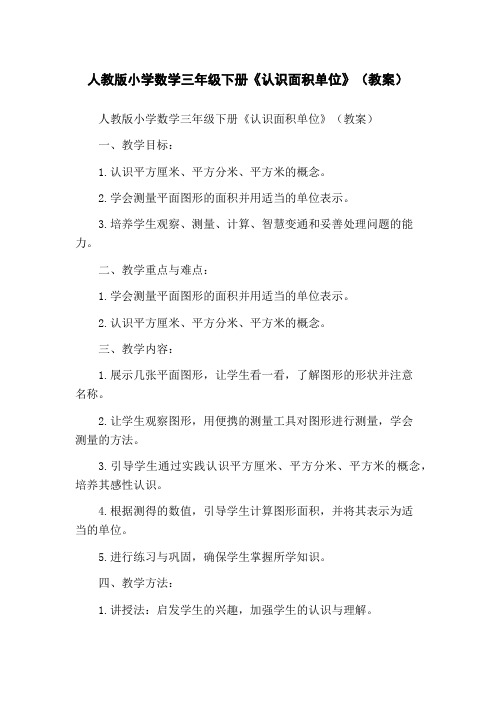 人教版小学数学三年级下册《认识面积单位》（教案）

人教版小学数学三年级下册《认识面积单位》（教案）

一、教学目标：

1.认识平方厘米、平方分米、平方米的概念。

2.学会测量平面图形的面积并用适当的单位表示。

3.培养学生观察、测量、计算、智慧变通和妥善处理问题的能力。

二、教学重点与难点：

1.学会测量平面图形的面积并用适当的单位表示。

2.认识平方厘米、平方分米、平方米的概念。

三、教学内容：

1.展示几张平面图形，让学生看一看，了解图形的形状并注意名称。

2.让学生观察图形，用便携的测量工具对图形进行测量，学会测量的方法。

3.引导学生通过实践认识平方厘米、平方分米、平方米的概念，培养其感性认识。

4.根据测得的数值，引导学生计算图形面积，并将其表示为适当的单位。

5.进行练习与巩固，确保学生掌握所学知识。

四、教学方法：

1.讲授法：启发学生的兴趣，加强学生的认识与理解。